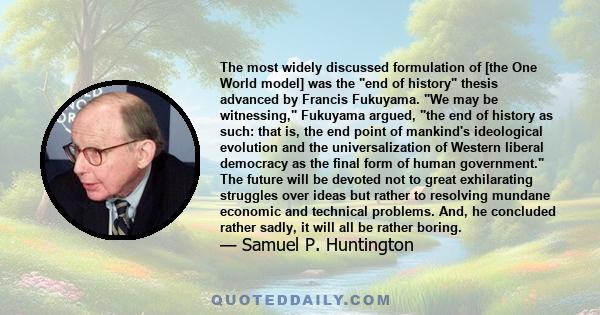 The most widely discussed formulation of [the One World model] was the "end of history" thesis advanced by Francis Fukuyama. "We may be witnessing," Fukuyama argued, "the end of history as such: that is, the end point of mankind's ideological evolution and the universalization of Western liberal democracy as the final form of human government." The future will be devoted not to great exhilarating struggles over ideas but rather to resolving mundane economic and technical problems. And, he concluded rather sadly, it will all be rather boring.
— Samuel P. Huntington

QUOTEDDAILY.COM